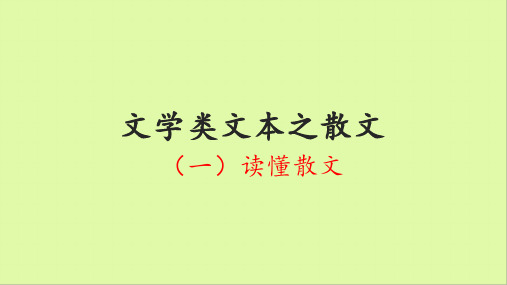 文学类文本之散文

（一）读懂散文